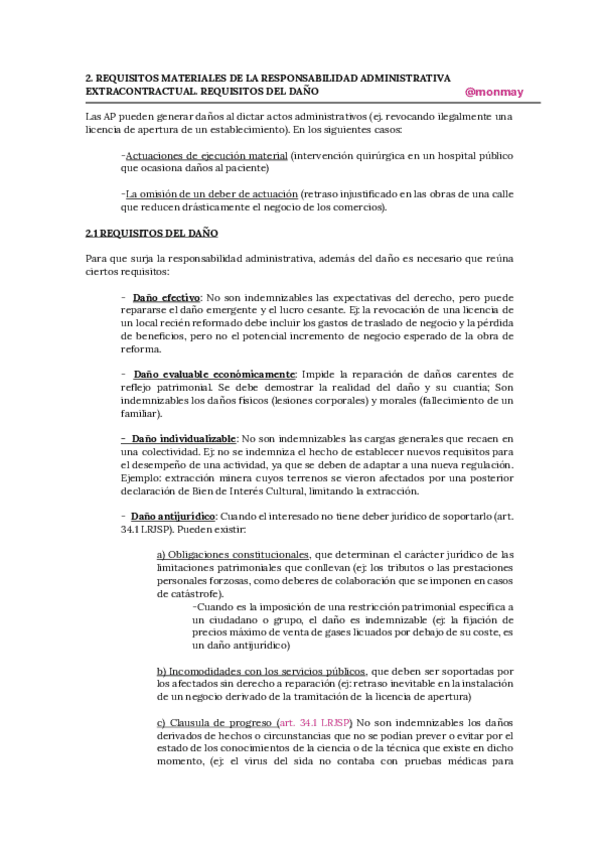 2. REQUISITOS MATERIALES DE LA RESPONSABILIDAD ADMINISTRATIVA EXTRACONTRACTUAL. REQUISITOS DEL DAÑO

@monmay

Las AP pueden generar daños al dictar actos administrativos (ej. revocando ilegalmente una licencia de apertura de un establecimiento). En los siguientes casos:

-Actuaciones de ejecución material (intervención quirúrgica en un hospital público que ocasiona daños al paciente)

-La omisión de un deber de actuación (retraso injustificado en las obras de una calle que reducen drásticamente el negocio de los comercios).

2.1 REQUISITOS DEL DAÑO

Para que surja la responsabilidad administrativa, además del daño es necesario que reúna ciertos requisitos:

- Daño efectivo: No son indemnizables las expectativas del derecho, pero puede repararse el daño emergente y el lucro cesante. Ej: la revocación de una licencia de un local recién reformado debe incluir los gastos de traslado de negocio y la pérdida de beneficios, pero no el potencial incremento de negocio esperado de la obra de reforma.

- Daño evaluable económicamente: Impide la reparación de daños carentes de reflejo patrimonial. Se debe demostrar la realidad del daño y su cuantía; Son indemnizables los daños físicos (lesiones corporales) y morales (fallecimiento de un familiar).

- Daño individualizable: No son indemnizables las cargas generales que recaen en una colectividad. Ej: no se indemniza el hecho de establecer nuevos requisitos para el desempeño de una actividad, ya que se deben de adaptar a una nueva regulación. Ejemplo: extracción minera cuyos terrenos se vieron afectados por una posterior declaración de Bien de Interés Cultural, limitando la extracción.

- Daño antijurídico: Cuando el interesado no tiene deber jurídico de soportarlo (art. 34.1 LRJSP). Pueden existir:

a) Obligaciones constitucionales, que determinan el carácter jurídico de las limitaciones patrimoniales que conllevan (ej: los tributos o las prestaciones personales forzosas, como deberes de colaboración que se imponen en casos de catástrofe).
-Cuando es la imposición de una restricción patrimonial específica a un ciudadano o grupo, el daño es indemnizable (ej: la fijación de precios máximo de venta de gases licuados por debajo de su coste, es un daño antijurídico)

b) Incomodidades con los servicios públicos, que deben ser soportadas por los afectados sin derecho a reparación (ej: retraso inevitable en la instalación de un negocio derivado de la tramitación de la licencia de apertura)

c) Clausula de progreso (art. 34.1 LRJSP) No son indemnizables los daños derivados de hechos o circunstancias que no se podían prever o evitar por el estado de los conocimientos de la ciencia o de la técnica que existe en dicho momento, (ej: el virus del sida no contaba con pruebas médicas para